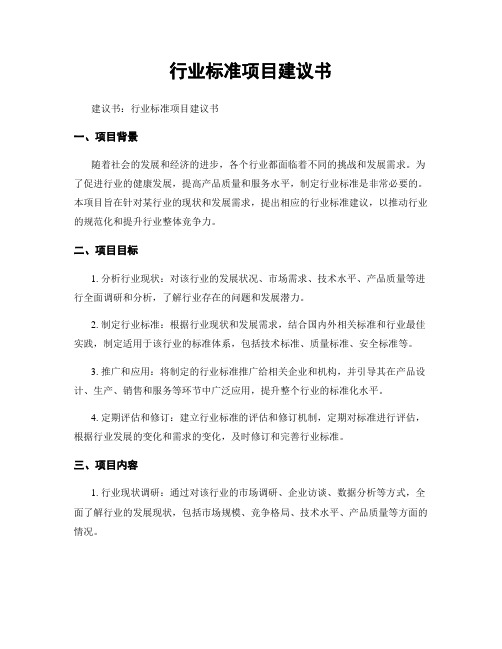 行业标准项目建议书

建议书：行业标准项目建议书

一、项目背景

随着社会的发展和经济的进步，各个行业都面临着不同的挑战和发展需求。为了促进行业的健康发展，提高产品质量和服务水平，制定行业标准是非常必要的。本项目旨在针对某行业的现状和发展需求，提出相应的行业标准建议，以推动行业的规范化和提升行业整体竞争力。

二、项目目标

1. 分析行业现状：对该行业的发展状况、市场需求、技术水平、产品质量等进行全面调研和分析，了解行业存在的问题和发展潜力。

2. 制定行业标准：根据行业现状和发展需求，结合国内外相关标准和行业最佳实践，制定适用于该行业的标准体系，包括技术标准、质量标准、安全标准等。

3. 推广和应用：将制定的行业标准推广给相关企业和机构，并引导其在产品设计、生产、销售和服务等环节中广泛应用，提升整个行业的标准化水平。

4. 定期评估和修订：建立行业标准的评估和修订机制，定期对标准进行评估，根据行业发展的变化和需求的变化，及时修订和完善行业标准。

三、项目内容

1. 行业现状调研：通过对该行业的市场调研、企业访谈、数据分析等方式，全面了解行业的发展现状，包括市场规模、竞争格局、技术水平、产品质量等方面的情况。